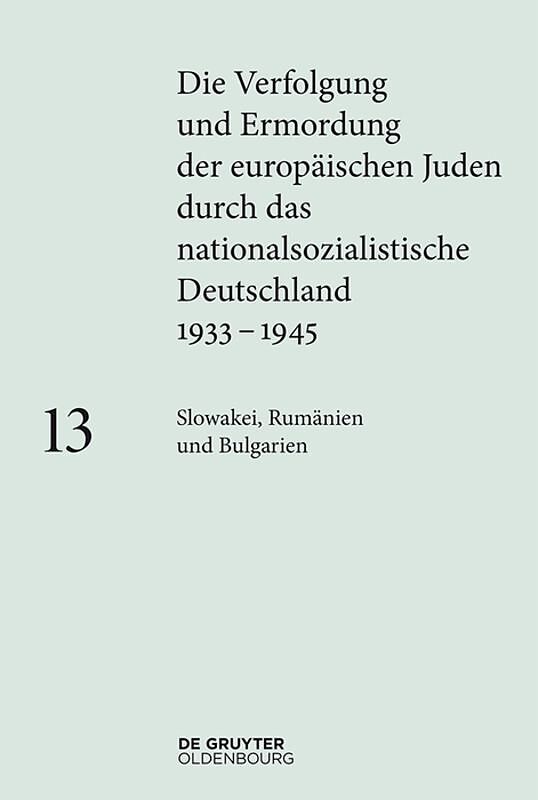 Die Verfolgung und Ermordung der europäischen Juden durch das nationalsozialistische Deutschland 1933 – 1945

13

Slowakei, Rumänien und Bulgarien

DE GRUYTER
OLDENBOURG